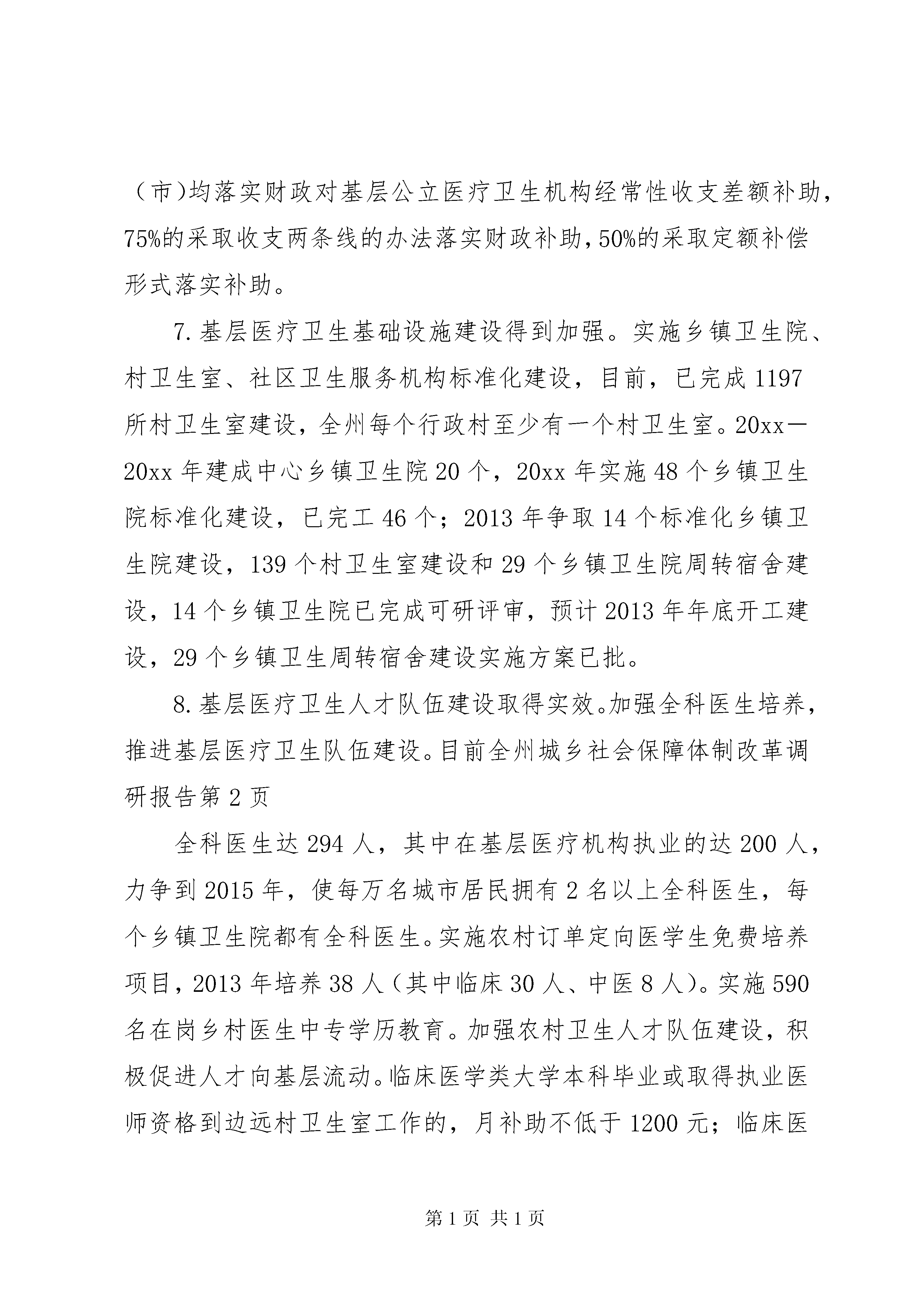 （市)均落实财政对基层公立医疗卫生机构经常性收支差额补助，75%的采取收支两条线的办法落实财政补助,50%的采取定额补偿形式落实补助。

7.基层医疗卫生基础设施建设得到加强。实施乡镇卫生院、村卫生室、社区卫生服务机构标准化建设，目前，已完成1197所村卫生室建设，全州每个行政村至少有一个村卫生室。20xx—20xx年建成中心乡镇卫生院20个，20xx年实施48个乡镇卫生院标准化建设，已完工46个；2013年争取14个标准化乡镇卫生院建设，139个村卫生室建设和29个乡镇卫生院周转宿舍建设，14个乡镇卫生院已完成可研评审，预计2013年年底开工建设，29个乡镇卫生周转宿舍建设实施方案已批。

8.基层医疗卫生人才队伍建设取得实效。加强全科医生培养，推进基层医疗卫生队伍建设。目前全州城乡社会保障体制改革调研报告第2页

全科医生达294人，其中在基层医疗机构执业的达200人，力争到2015年，使每万名城市居民拥有2名以上全科医生，每个乡镇卫生院都有全科医生。实施农村订单定向医学生免费培养项目，2013年培养38人（其中临床30人、中医8人)。实施590名在岗乡村医生中专学历教育。加强农村卫生人才队伍建设，积极促进人才向基层流动。临床医学类大学本科毕业或取得执业医师资格到边远村卫生室工作的，月补助不低于1200元；临床医

第1页 共1页